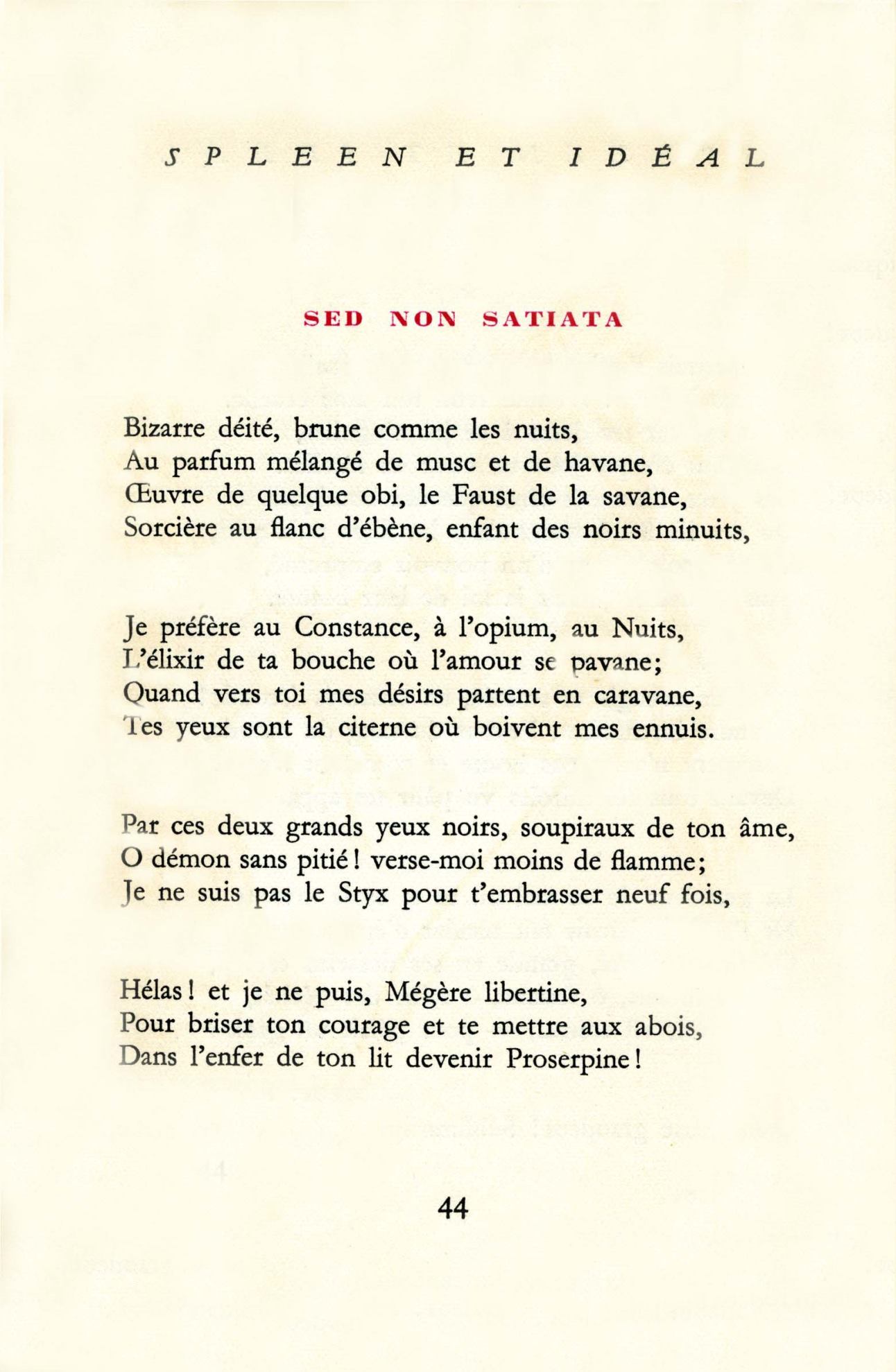 SPLEEN ET IDÉAL

SED NON SATIATA

Bizarre déité, brune comme les nuits,
Au parfum mélangé de musc et de havane,
Œuvre de quelque obi, le Faust de la savane,
Sorcière au flanc d'ébène, enfant des noirs minuits,

Je préfère au Constance, à l'opium, au Nuits,
L'élixir de ta bouche où l'amour se pavane;
Quand vers toi mes désirs partent en caravane,
Tes yeux sont la citerne où boivent mes ennuis.

Par ces deux grands yeux noirs, soupiraux de ton âme,
O démon sans pitié! verse-moi moins de flamme;
Je ne suis pas le Styx pour t'embrasser neuf fois,

Hélas! et je ne puis, Mégère libertine,
Pour briser ton courage et te mettre aux abois,
Dans l'enfer de ton lit devenir Proserpine!

44